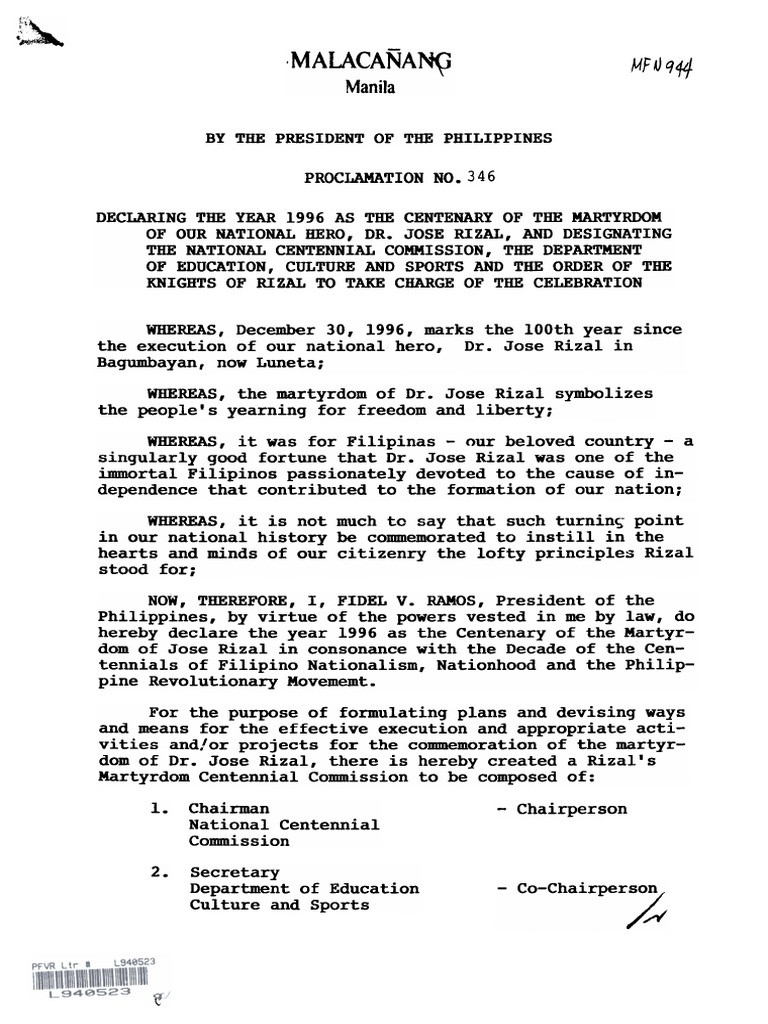 MALACAÑANG
Manila

MFN 944

BY THE PRESIDENT OF THE PHILIPPINES

PROCLAMATION NO. 346

DECLARING THE YEAR 1996 AS THE CENTENARY OF THE MARTYRDOM OF OUR NATIONAL HERO, DR. JOSE RIZAL, AND DESIGNATING THE NATIONAL CENTENNIAL COMMISSION, THE DEPARTMENT OF EDUCATION, CULTURE AND SPORTS AND THE ORDER OF THE KNIGHTS OF RIZAL TO TAKE CHARGE OF THE CELEBRATION

WHEREAS, December 30, 1996, marks the 100th year since the execution of our national hero, Dr. Jose Rizal in Bagumbayan, now Luneta;

WHEREAS, the martyrdom of Dr. Jose Rizal symbolizes the people's yearning for freedom and liberty;

WHEREAS, it was for Filipinas - our beloved country - a singularly good fortune that Dr. Jose Rizal was one of the immortal Filipinos passionately devoted to the cause of independence that contributed to the formation of our nation;

WHEREAS, it is not much to say that such turning point in our national history be commemorated to instill in the hearts and minds of our citizenry the lofty principles Rizal stood for;

NOW, THEREFORE, I, FIDEL V. RAMOS, President of the Philippines, by virtue of the powers vested in me by law, do hereby declare the year 1996 as the Centenary of the Martyrdom of Jose Rizal in consonance with the Decade of the Centennials of Filipino Nationalism, Nationhood and the Philippine Revolutionary Movememt.

For the purpose of formulating plans and devising ways and means for the effective execution and appropriate activities and/or projects for the commemoration of the martyrdom of Dr. Jose Rizal, there is hereby created a Rizal's Martyrdom Centennial Commission to be composed of:

1. Chairman National Centennial Commission - Chairperson

2. Secretary Department of Education Culture and Sports - Co-Chairperson

PFVR Ltr # L940523
L940523